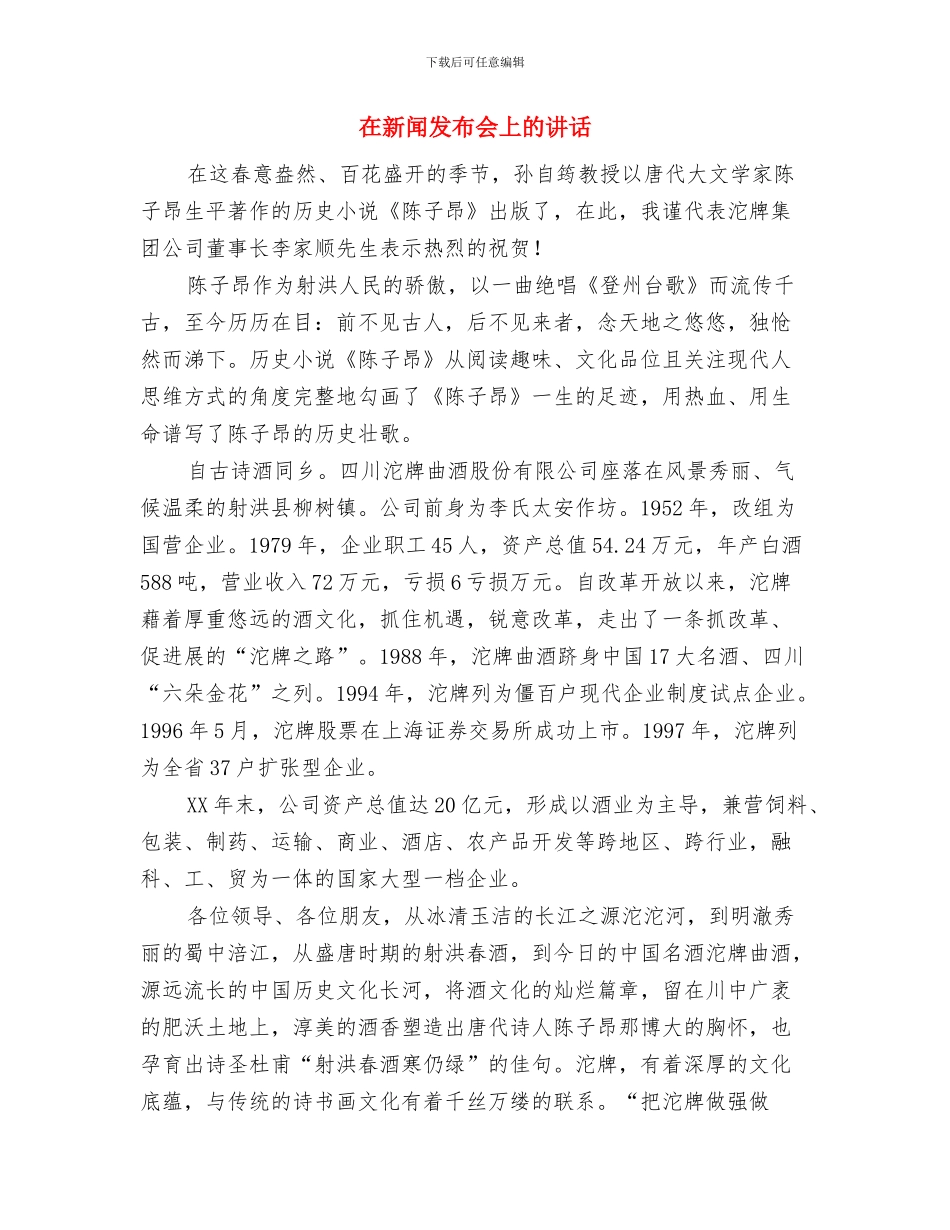 下载后可任意编辑

在新闻发布会上的讲话

在这春意盎然、百花盛开的季节，孙自筠教授以唐代大文学家陈子昂生平著作的历史小说《陈子昂》出版了，在此，我谨代表沱牌集团公司董事长李家顺先生表示热烈的祝贺！

陈子昂作为射洪人民的骄傲，以一曲绝唱《登州台歌》而流传千古，至今历历在目：前不见古人，后不见来者，念天地之悠悠，独怆然而涕下。历史小说《陈子昂》从阅读趣味、文化品位且关注现代人思维方式的角度完整地勾画了《陈子昂》一生的足迹，用热血、用生命谱写了陈子昂的历史壮歌。

自古诗酒同乡。四川沱牌曲酒股份有限公司座落在风景秀丽、气候温柔的射洪县柳树镇。公司前身为李氏太安作坊。1952 年，改组为国营企业。1979 年，企业职工 45 人，资产总值 54.24 万元，年产白酒 588 吨，营业收入 72 万元，亏损 6 亏损万元。自改革开放以来，沱牌藉着厚重悠远的酒文化，抓住机遇，锐意改革，走出了一条抓改革、促进展的“沱牌之路”。1988 年，沱牌曲酒跻身中国 17 大名酒、四川“六朵金花”之列。1994 年，沱牌列为僵百户现代企业制度试点企业。1996 年 5 月，沱牌股票在上海证券交易所成功上市。1997 年，沱牌列为全省 37 户扩张型企业。

XX 年末，公司资产总值达 20 亿元，形成以酒业为主导，兼营饲料、包装、制药、运输、商业、酒店、农产品开发等跨地区、跨行业，融科、工、贸为一体的国家大型一档企业。

各位领导、各位朋友，从冰清玉洁的长江之源沱沱河，到明澈秀丽的蜀中涪江，从盛唐时期的射洪春酒，到今日的中国名酒沱牌曲酒，源远流长的中国历史文化长河，将酒文化的灿烂篇章，留在川中广袤的肥沃土地上，淳美的酒香塑造出唐代诗人陈子昂那博大的胸怀，也孕育出诗圣杜甫“射洪春酒寒仍绿”的佳句。沱牌，有着深厚的文化底蕴，与传统的诗书画文化有着千丝万缕的联系。“把沱牌做强做